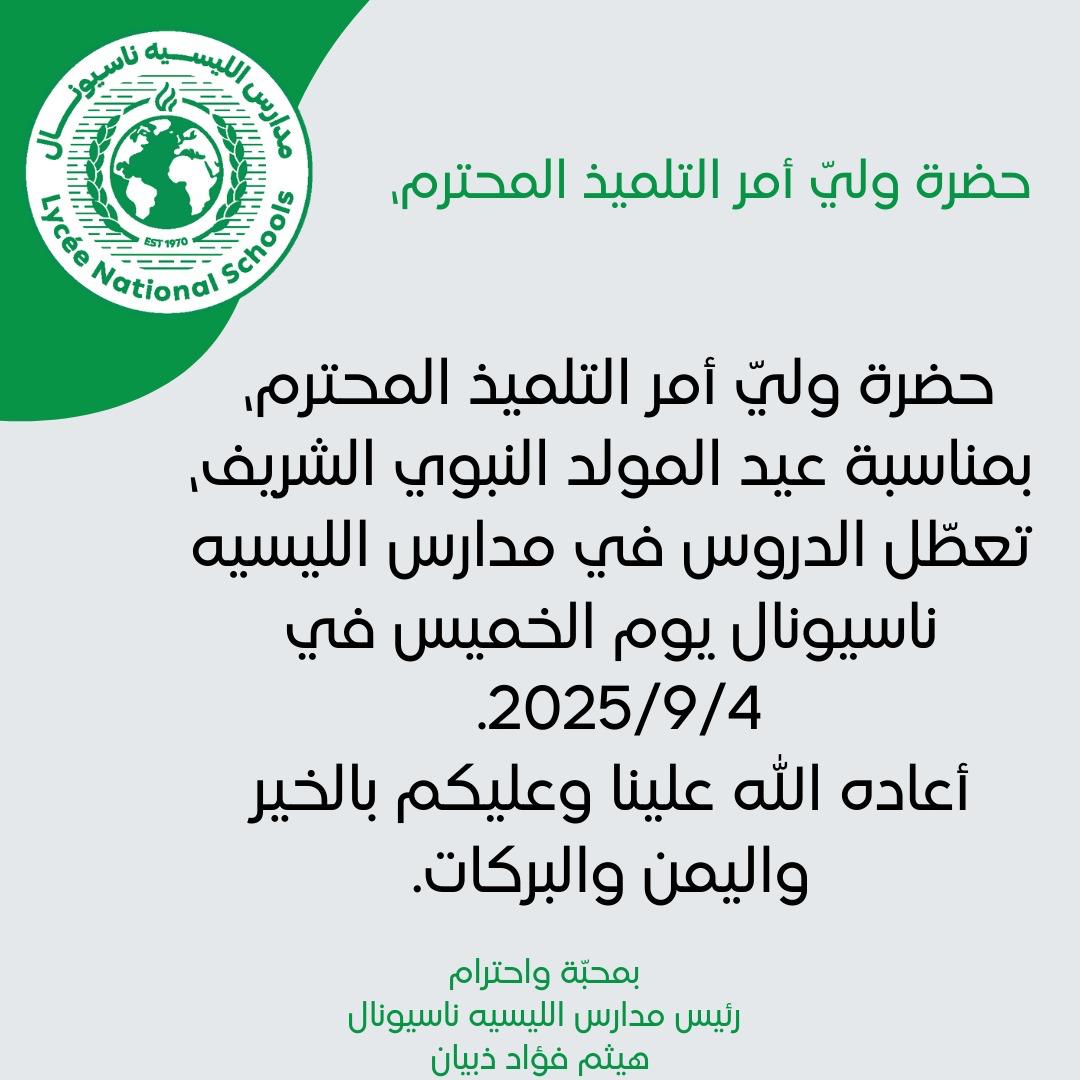 مدارس الليسيه ناسيونال
EST 1970
Lycée National Schools

حضرة وليّ أمر التلميذ المحترم،

حضرة وليّ أمر التلميذ المحترم،
بمناسبة عيد المولد النبوي الشريف،
تعطّل الدروس في مدارس الليسيه ناسيونال يوم الخميس في 2025/9/4.
أعاده الله علينا وعليكم بالخير واليمن والبركات.

بمحبّة واحترام
رئيس مدارس الليسيه ناسيونال
هيثم فؤاد ذبيان